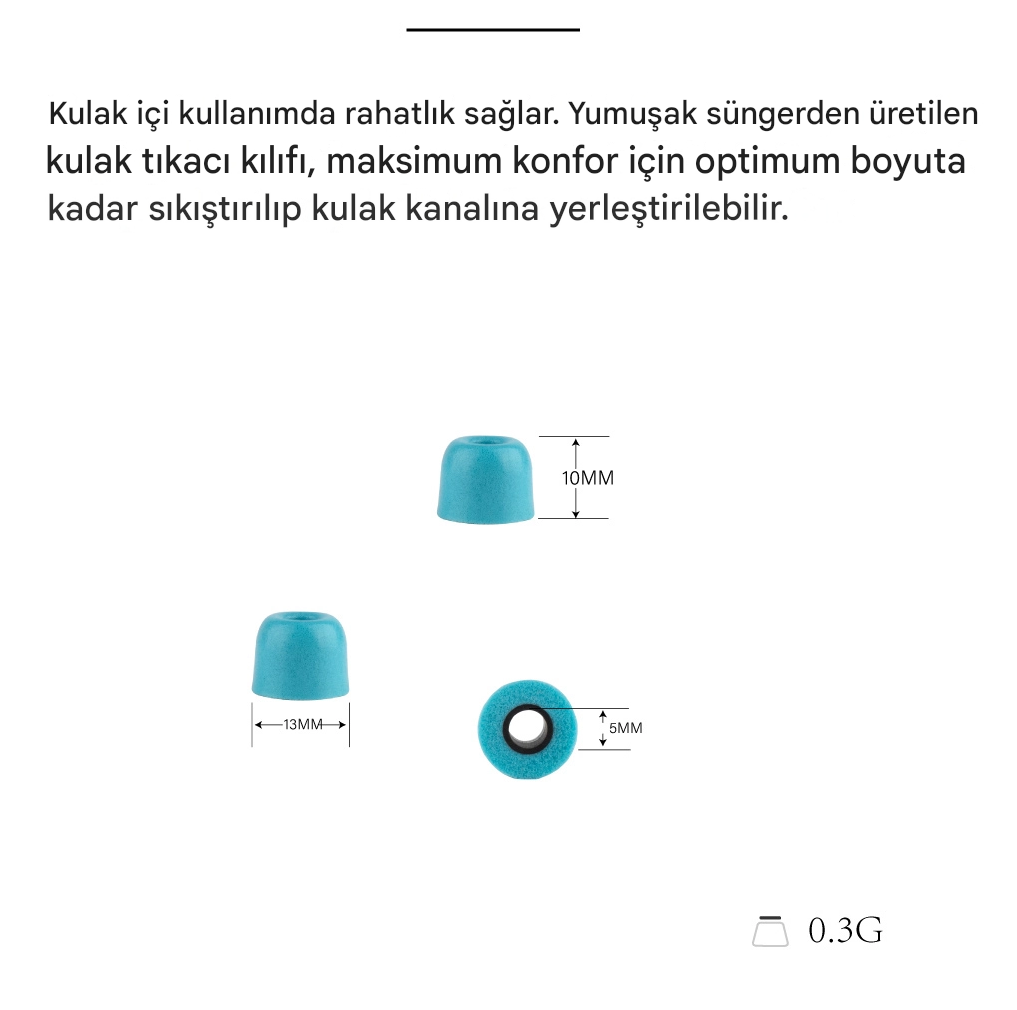 Kulak içi kullanımda rahatlık sağlar. Yumuşak süngerden üretilen kulak tıkacı kılıfı, maksimum konfor için optimum boyuta kadar sıkıştırılıp kulak kanalına yerleştirilebilir.

10MM

13MM

5MM

0.3G